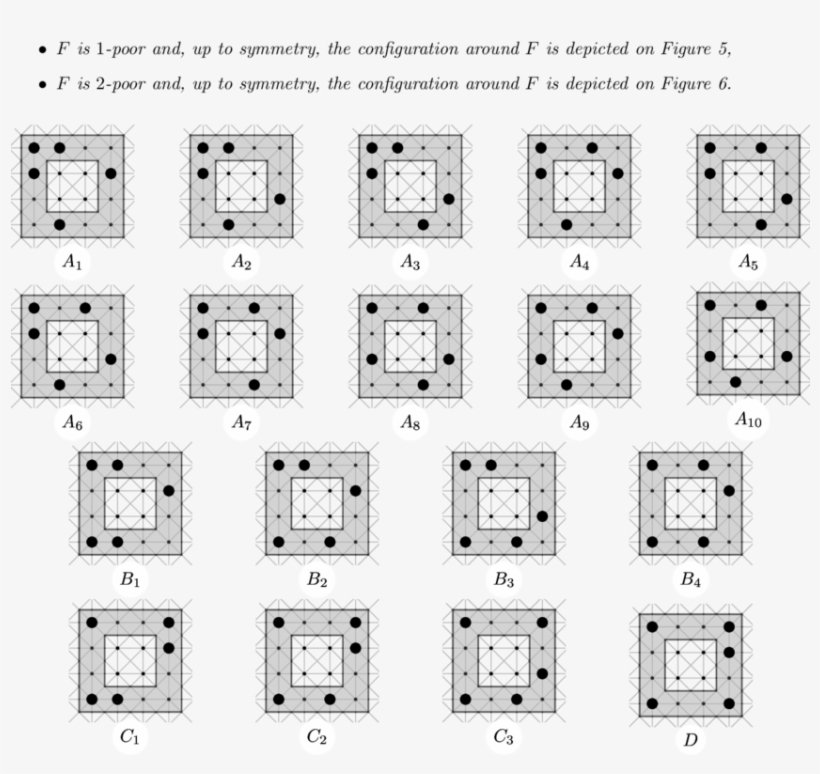 • $F$ is 1-poor and, up to symmetry, the configuration around $F$ is depicted on Figure 5,

• $F$ is 2-poor and, up to symmetry, the configuration around $F$ is depicted on Figure 6.

$A_1$ $A_2$ $A_3$ $A_4$ $A_5$

$A_6$ $A_7$ $A_8$ $A_9$ $A_{10}$

$B_1$ $B_2$ $B_3$ $B_4$

$C_1$ $C_2$ $C_3$ $D$